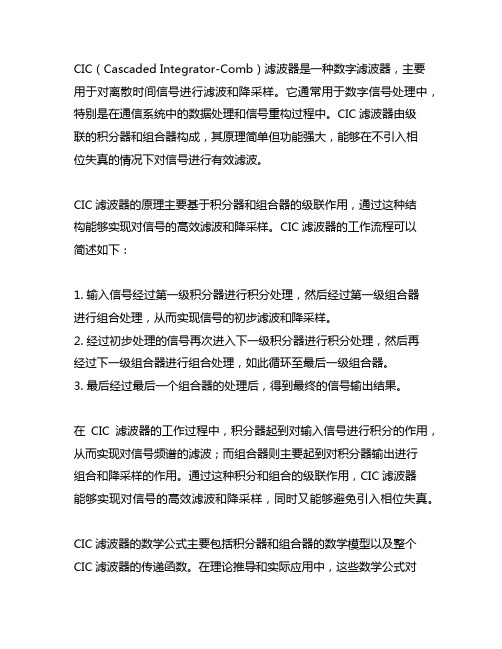 CIC（Cascaded Integrator-Comb）滤波器是一种数字滤波器，主要用于对离散时间信号进行滤波和降采样。它通常用于数字信号处理中，特别是在通信系统中的数据处理和信号重构过程中。CIC 滤波器由级联的积分器和组合器构成，其原理简单但功能强大，能够在不引入相位失真的情况下对信号进行有效滤波。

CIC 滤波器的原理主要基于积分器和组合器的级联作用，通过这种结构能够实现对信号的高效滤波和降采样。CIC 滤波器的工作流程可以简述如下：

1. 输入信号经过第一级积分器进行积分处理，然后经过第一级组合器进行组合处理，从而实现信号的初步滤波和降采样。
2. 经过初步处理的信号再次进入下一级积分器进行积分处理，然后再经过下一级组合器进行组合处理，如此循环至最后一级组合器。
3. 最后经过最后一个组合器的处理后，得到最终的信号输出结果。

在 CIC 滤波器的工作过程中，积分器起到对输入信号进行积分的作用，从而实现对信号频谱的滤波；而组合器则主要起到对积分器输出进行组合和降采样的作用。通过这种积分和组合的级联作用，CIC 滤波器能够实现对信号的高效滤波和降采样，同时又能够避免引入相位失真。

CIC 滤波器的数学公式主要包括积分器和组合器的数学模型以及整个 CIC 滤波器的传递函数。在理论推导和实际应用中，这些数学公式对